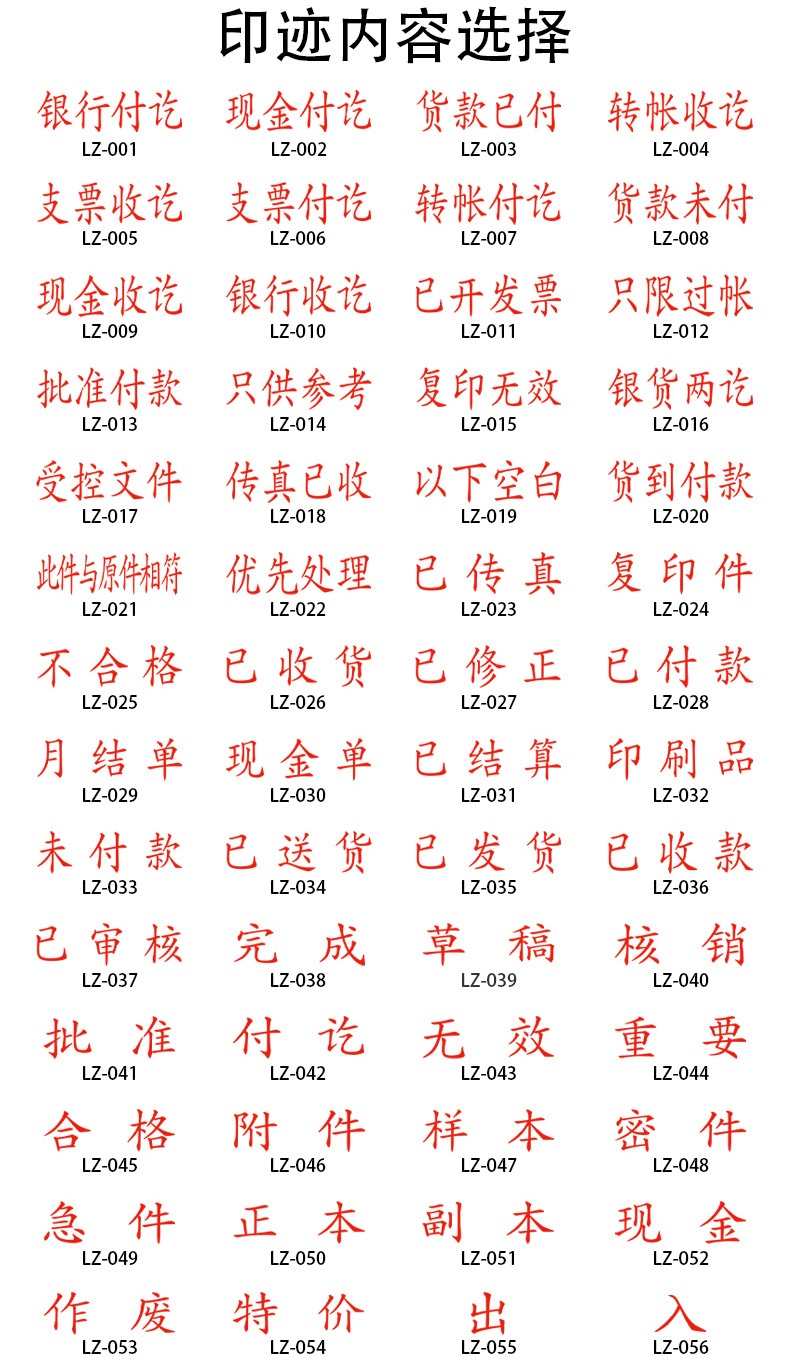 印迹内容选择

银行付讫
LZ-001

现金付讫
LZ-002

货款已付
LZ-003

转帐收讫
LZ-004

支票收讫
LZ-005

支票付讫
LZ-006

转帐付讫
LZ-007

货款未付
LZ-008

现金收讫
LZ-009

银行收讫
LZ-010

已开发票
LZ-011

只限过帐
LZ-012

批准付款
LZ-013

只供参考
LZ-014

复印无效
LZ-015

银货两讫
LZ-016

受控文件
LZ-017

传真已收
LZ-018

以下空白
LZ-019

货到付款
LZ-020

此件与原件相符
LZ-021

优先处理
LZ-022

已传真
LZ-023

复印件
LZ-024

不合格
LZ-025

已收货
LZ-026

已修正
LZ-027

已付款
LZ-028

月结单
LZ-029

现金单
LZ-030

已结算
LZ-031

印刷品
LZ-032

未付款
LZ-033

已送货
LZ-034

已发货
LZ-035

已收款
LZ-036

已审核
LZ-037

完成
LZ-038

草稿
LZ-039

核销
LZ-040

批准
LZ-041

付讫
LZ-042

无效
LZ-043

重要
LZ-044

合格
LZ-045

附件
LZ-046

样本
LZ-047

密件
LZ-048

急件
LZ-049

正本
LZ-050

副本
LZ-051

现金
LZ-052

作废
LZ-053

特价
LZ-054

出
LZ-055

入
LZ-056